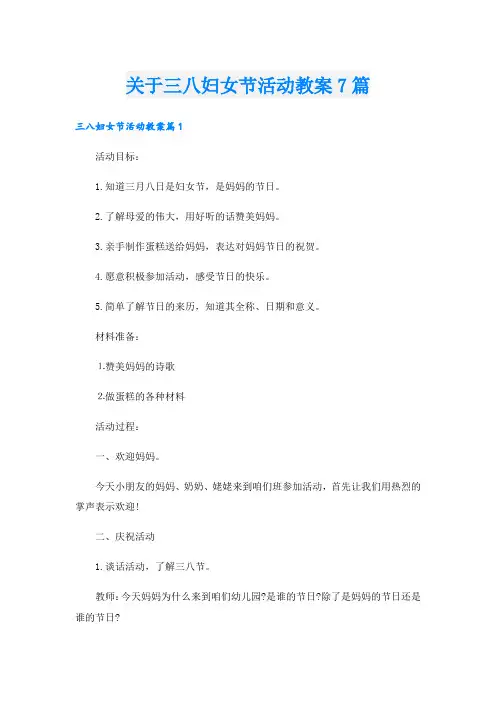 关于三八妇女节活动教案7篇

三八妇女节活动教案篇1

活动目标：

1.知道三月八日是妇女节，是妈妈的节日。

2.了解母爱的伟大，用好听的话赞美妈妈。

3.亲手制作蛋糕送给妈妈，表达对妈妈节日的祝贺。

4.愿意积极参加活动，感受节日的快乐。

5.简单了解节日的来历，知道其全称、日期和意义。

材料准备：

1.赞美妈妈的诗歌

2.做蛋糕的各种材料

活动过程：

一、欢迎妈妈。

今天小朋友的妈妈、奶奶、姥姥来到咱们班参加活动，首先让我们用热烈的掌声表示欢迎!

二、庆祝活动

1.谈话活动，了解三八节。

教师：今天妈妈为什么来到咱们幼儿园?是谁的节日?除了是妈妈的节日还是谁的节日?